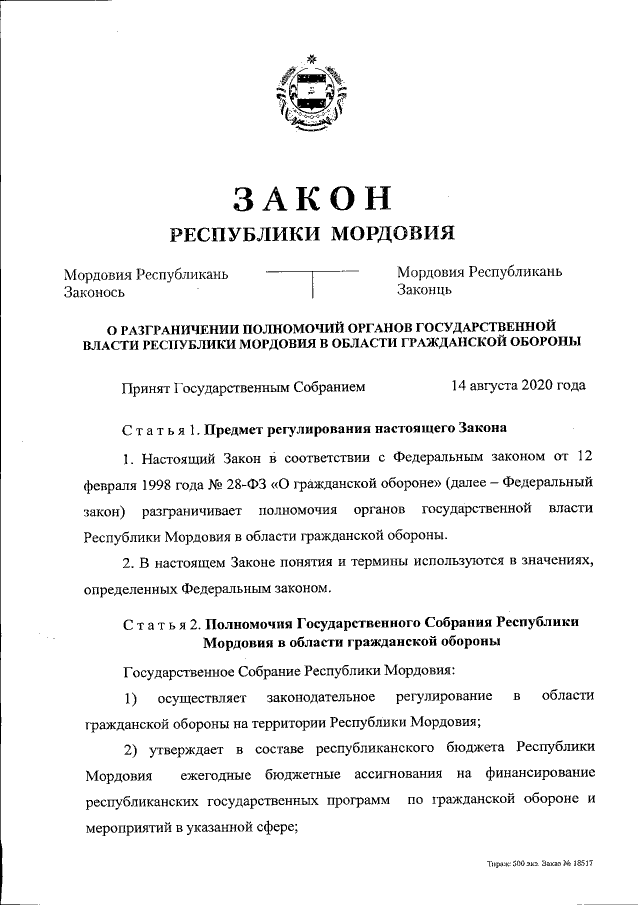 ЗАКОН
РЕСПУБЛИКИ МОРДОВИЯ

Мордовия Республикань Законось

Мордовия Республикань Законць

О РАЗГРАНИЧЕНИИ ПОЛНОМОЧИЙ ОРГАНОВ ГОСУДАРСТВЕННОЙ ВЛАСТИ РЕСПУБЛИКИ МОРДОВИЯ В ОБЛАСТИ ГРАЖДАНСКОЙ ОБОРОНЫ

Принят Государственным Собранием 14 августа 2020 года

Статья 1. Предмет регулирования настоящего Закона

1. Настоящий Закон в соответствии с Федеральным законом от 12 февраля 1998 года № 28-ФЗ «О гражданской обороне» (далее – Федеральный закон) разграничивает полномочия органов государственной власти Республики Мордовия в области гражданской обороны.

2. В настоящем Законе понятия и термины используются в значениях, определенных Федеральным законом.

Статья 2. Полномочия Государственного Собрания Республики Мордовия в области гражданской обороны

Государственное Собрание Республики Мордовия:

1) осуществляет законодательное регулирование в области гражданской обороны на территории Республики Мордовия;

2) утверждает в составе республиканского бюджета Республики Мордовия ежегодные бюджетные ассигнования на финансирование республиканских государственных программ по гражданской обороне и мероприятий в указанной сфере;

Тираж 500 экз. Заказ № 18517